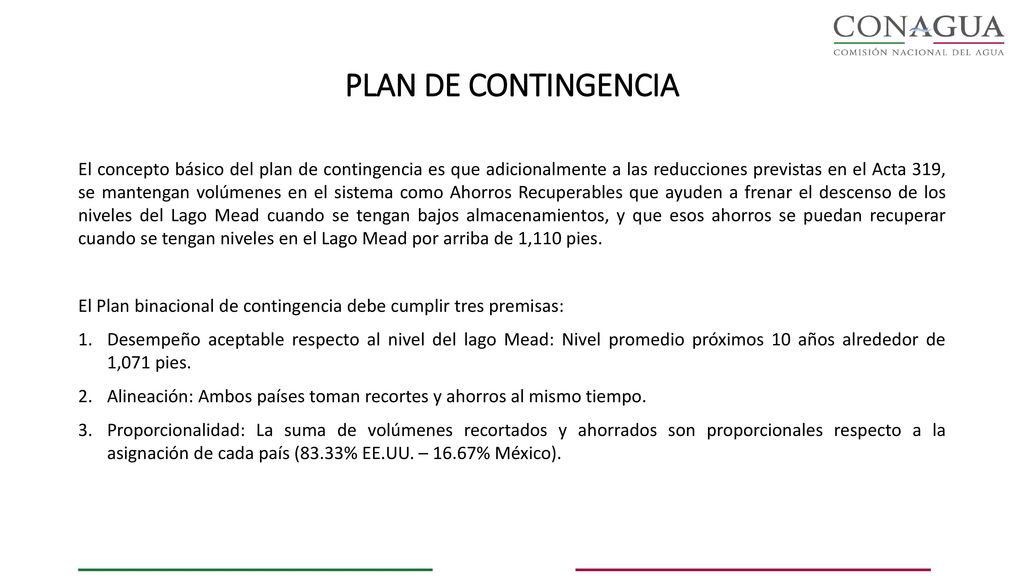 CONAGUA
COMISIÓN NACIONAL DEL AGUA

PLAN DE CONTINGENCIA

El concepto básico del plan de contingencia es que adicionalmente a las reducciones previstas en el Acta 319, se mantengan volúmenes en el sistema como Ahorros Recuperables que ayuden a frenar el descenso de los niveles del Lago Mead cuando se tengan bajos almacenamientos, y que esos ahorros se puedan recuperar cuando se tengan niveles en el Lago Mead por arriba de 1,110 pies.

El Plan binacional de contingencia debe cumplir tres premisas:

1. Desempeño aceptable respecto al nivel del lago Mead: Nivel promedio próximos 10 años alrededor de 1,071 pies.
2. Alineación: Ambos países toman recortes y ahorros al mismo tiempo.
3. Proporcionalidad: La suma de volúmenes recortados y ahorrados son proporcionales respecto a la asignación de cada país (83.33% EE.UU. – 16.67% México).